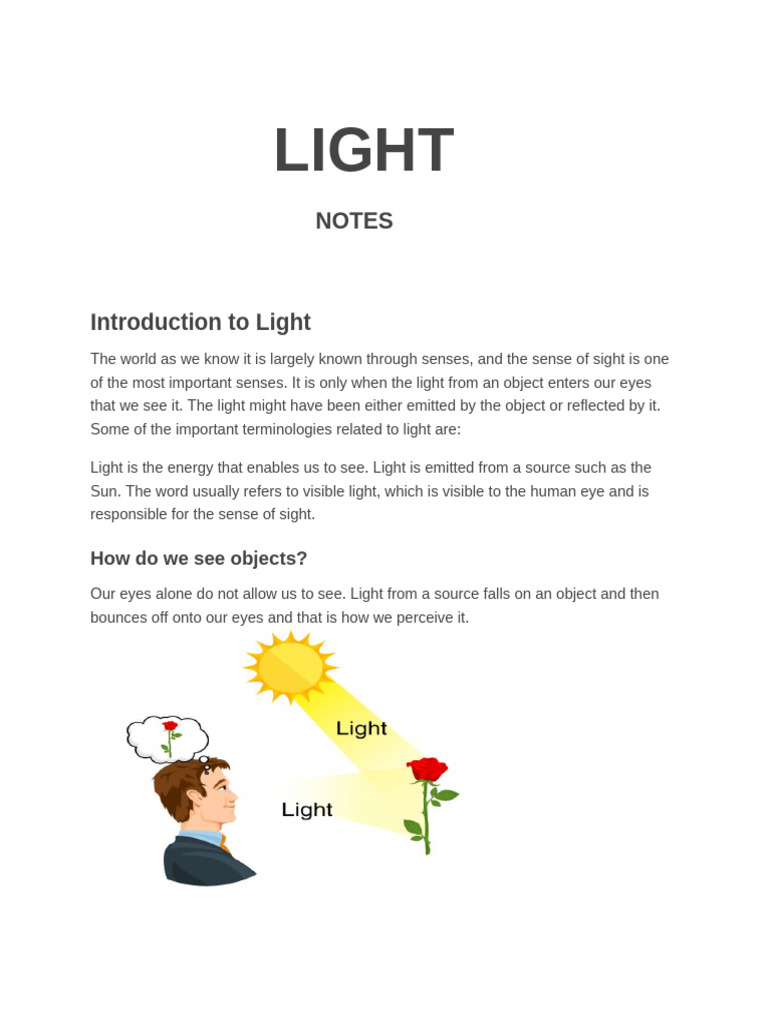 LIGHT

NOTES

Introduction to Light

The world as we know it is largely known through senses, and the sense of sight is one of the most important senses. It is only when the light from an object enters our eyes that we see it. The light might have been either emitted by the object or reflected by it. Some of the important terminologies related to light are:

Light is the energy that enables us to see. Light is emitted from a source such as the Sun. The word usually refers to visible light, which is visible to the human eye and is responsible for the sense of sight.

How do we see objects?

Our eyes alone do not allow us to see. Light from a source falls on an object and then bounces off onto our eyes and that is how we perceive it.

Light

Light